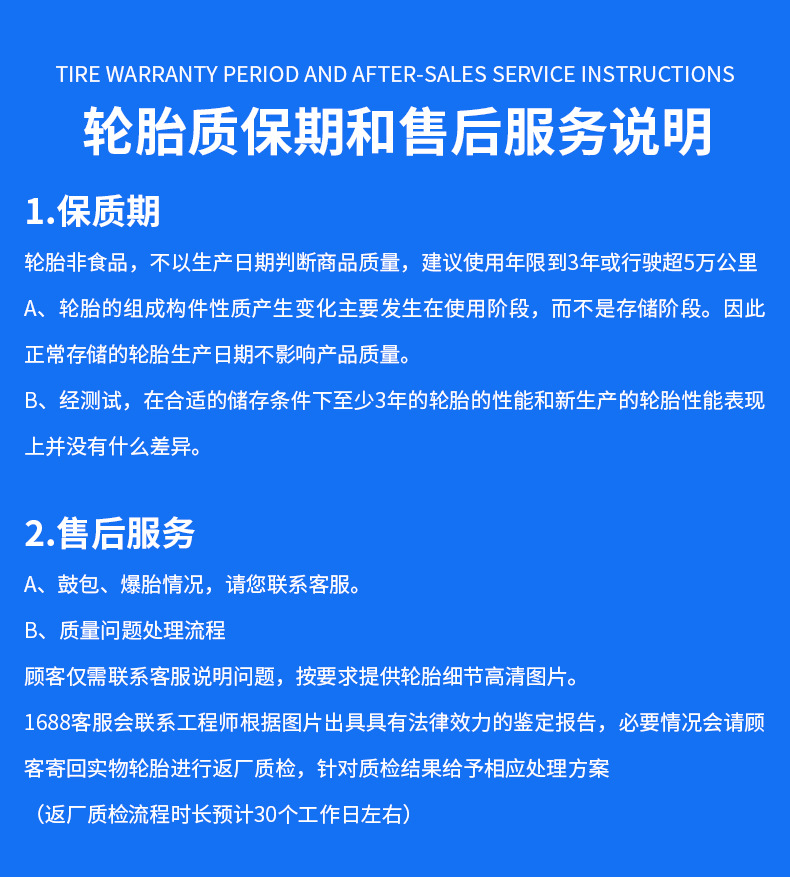 TIRE WARRANTY PERIOD AND AFTER-SALES SERVICE INSTRUCTIONS

轮胎质保期和售后服务说明

1.保质期

轮胎非食品，不以生产日期判断商品质量，建议使用年限到3年或行驶超5万公里

A、轮胎的组成构件性质产生变化主要发生在使用阶段，而不是存储阶段。因此正常存储的轮胎生产日期不影响产品质量。

B、经测试，在合适的储存条件下至少3年的轮胎的性能和新生产的轮胎性能表现上并没有什么差异。

2.售后服务

A、鼓包、爆胎情况，请您联系客服。

B、质量问题处理流程

顾客仅需联系客服说明问题，按要求提供轮胎细节高清图片。

1688客服会联系工程师根据图片出具具有法律效力的鉴定报告，必要情况会请顾客寄回实物轮胎进行返厂质检，针对质检结果给予相应处理方案

（返厂质检流程时长预计30个工作日左右）